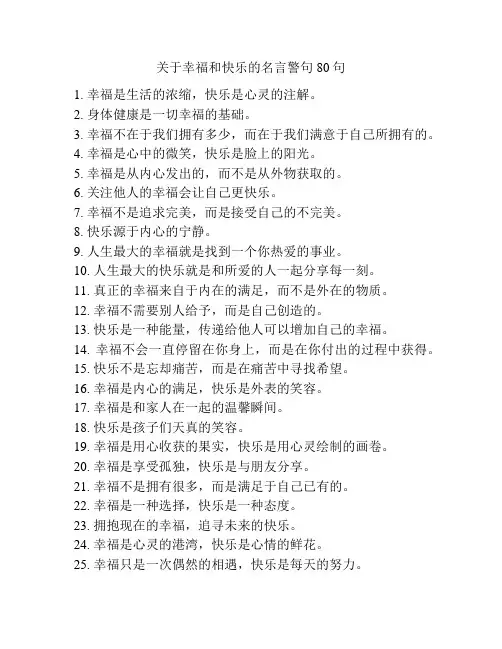 关于幸福和快乐的名言警句 80 句

1. 幸福是生活的浓缩，快乐是心灵的注解。
2. 身体健康是一切幸福的基础。
3. 幸福不在于我们拥有多少，而在于我们满意于自己所拥有的。
4. 幸福是心中的微笑，快乐是脸上的阳光。
5. 幸福是从内心发出的，而不是从外物获取的。
6. 关注他人的幸福会让自己更快乐。
7. 幸福不是追求完美，而是接受自己的不完美。
8. 快乐源于内心的宁静。
9. 人生最大的幸福就是找到一个你热爱的事业。
10. 人生最大的快乐就是和所爱的人一起分享每一刻。
11. 真正的幸福来自于内在的满足，而不是外在的物质。
12. 幸福不需要别人给予，而是自己创造的。
13. 快乐是一种能量，传递给他人可以增加自己的幸福。
14. 幸福不会一直停留在你身上，而是在你付出的过程中获得。
15. 快乐不是忘却痛苦，而是在痛苦中寻找希望。
16. 幸福是内心的满足，快乐是外表的笑容。
17. 幸福是和家人在一起的温馨瞬间。
18. 快乐是孩子们天真的笑容。
19. 幸福是用心收获的果实，快乐是用心灵绘制的画卷。
20. 幸福是享受孤独，快乐是与朋友分享。
21. 幸福不是拥有很多，而是满足于自己已有的。
22. 幸福是一种选择，快乐是一种态度。
23. 拥抱现在的幸福，追寻未来的快乐。
24. 幸福是心灵的港湾，快乐是心情的鲜花。
25. 幸福只是一次偶然的相遇，快乐是每天的努力。